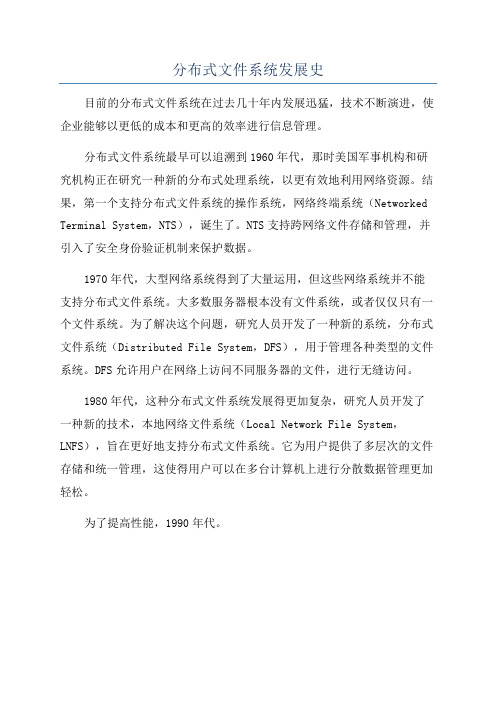 分布式文件系统发展史

目前的分布式文件系统在过去几十年内发展迅猛，技术不断演进，使企业能够以更低的成本和更高的效率进行信息管理。

分布式文件系统最早可以追溯到1960年代，那时美国军事机构和研究机构正在研究一种新的分布式处理系统，以更有效地利用网络资源。结果，第一个支持分布式文件系统的操作系统，网络终端系统（Networked Terminal System，NTS），诞生了。NTS支持跨网络文件存储和管理，并引入了安全身份验证机制来保护数据。

1970年代，大型网络系统得到了大量运用，但这些网络系统并不能支持分布式文件系统。大多数服务器根本没有文件系统，或者仅仅只有一个文件系统。为了解决这个问题，研究人员开发了一种新的系统，分布式文件系统（Distributed File System，DFS），用于管理各种类型的文件系统。DFS允许用户在网络上访问不同服务器的文件，进行无缝访问。

1980年代，这种分布式文件系统发展得更加复杂，研究人员开发了一种新的技术，本地网络文件系统（Local Network File System，LNFS），旨在更好地支持分布式文件系统。它为用户提供了多层次的文件存储和统一管理，这使得用户可以在多台计算机上进行分散数据管理更加轻松。

为了提高性能，1990年代。